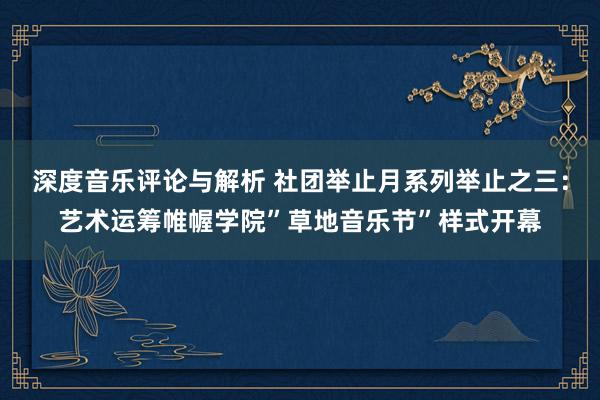 深度音乐评论与解析 社团举止月系列举止之三：艺术运筹帷幄学院”草地音乐节”样式开幕